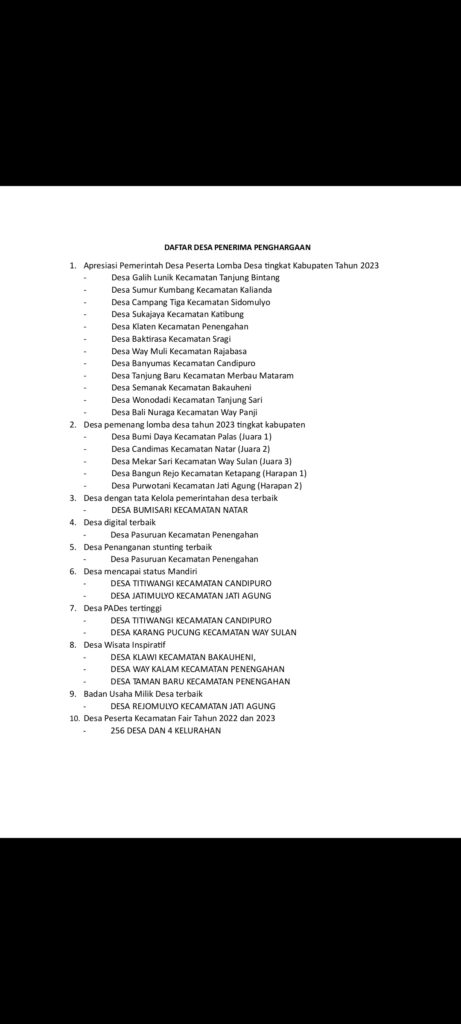 DAFTAR DESA PENERIMA PENGHARGAAN

1. Apresiasi Pemerintah Desa Peserta Lomba Desa tingkat Kabupaten Tahun 2023
- Desa Galih Lunik Kecamatan Tanjung Bintang
- Desa Sumur Kumbang Kecamatan Kalianda
- Desa Campang Tiga Kecamatan Sidomulyo
- Desa Sukajaya Kecamatan Katibung
- Desa Klaten Kecamatan Penengahan
- Desa Baktirasa Kecamatan Sragi
- Desa Way Muli Kecamatan Rajabasa
- Desa Banyumas Kecamatan Candipuro
- Desa Tanjung Baru Kecamatan Merbau Mataram
- Desa Semanak Kecamatan Bakauheni
- Desa Wonodadi Kecamatan Tanjung Sari
- Desa Bali Nuraga Kecamatan Way Panji
2. Desa pemenang lomba desa tahun 2023 tingkat kabupaten
- Desa Bumi Daya Kecamatan Palas (Juara 1)
- Desa Candimas Kecamatan Natar (Juara 2)
- Desa Mekar Sari Kecamatan Way Sulan (Juara 3)
- Desa Bangun Rejo Kecamatan Ketapang (Harapan 1)
- Desa Purwotani Kecamatan Jati Agung (Harapan 2)
3. Desa dengan tata Kelola pemerintahan desa terbaik
- DESA BUMISARI KECAMATAN NATAR
4. Desa digital terbaik
- Desa Pasuruan Kecamatan Penengahan
5. Desa Penanganan stunting terbaik
- Desa Pasuruan Kecamatan Penengahan
6. Desa mencapai status Mandiri
- DESA TITIWANGI KECAMATAN CANDIPURO
- DESA JATIMULYO KECAMATAN JATI AGUNG
7. Desa PADes tertinggi
- DESA TITIWANGI KECAMATAN CANDIPURO
- DESA KARANG PUCUNG KECAMATAN WAY SULAN
8. Desa Wisata Inspiratif
- DESA KLAWI KECAMATAN BAKAUHENI,
- DESA WAY KALAM KECAMATAN PENENGAHAN
- DESA TAMAN BARU KECAMATAN PENENGAHAN
9. Badan Usaha Milik Desa terbaik
- DESA REJOMULYO KECAMATAN JATI AGUNG
10. Desa Peserta Kecamatan Fair Tahun 2022 dan 2023
- 256 DESA DAN 4 KELURAHAN